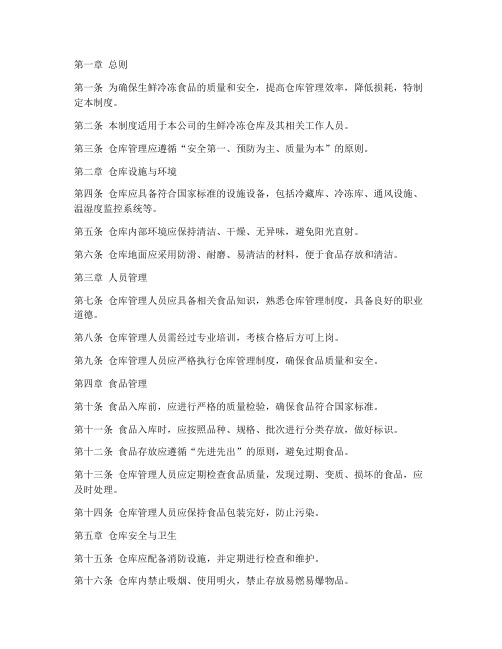 第一章 总则

第一条 为确保生鲜冷冻食品的质量和安全，提高仓库管理效率，降低损耗，特制定本制度。

第二条 本制度适用于本公司的生鲜冷冻仓库及其相关工作人员。

第三条 仓库管理应遵循“安全第一、预防为主、质量为本”的原则。

第二章 仓库设施与环境

第四条 仓库应具备符合国家标准的设施设备，包括冷藏库、冷冻库、通风设施、温湿度监控系统等。

第五条 仓库内部环境应保持清洁、干燥、无异味，避免阳光直射。

第六条 仓库地面应采用防滑、耐磨、易清洁的材料，便于食品存放和清洁。

第三章 人员管理

第七条 仓库管理人员应具备相关食品知识，熟悉仓库管理制度，具备良好的职业道德。

第八条 仓库管理人员需经过专业培训，考核合格后方可上岗。

第九条 仓库管理人员应严格执行仓库管理制度，确保食品质量和安全。

第四章 食品管理

第十条 食品入库前，应进行严格的质量检验，确保食品符合国家标准。

第十一条 食品入库时，应按照品种、规格、批次进行分类存放，做好标识。

第十二条 食品存放应遵循“先进先出”的原则，避免过期食品。

第十三条 仓库管理人员应定期检查食品质量，发现过期、变质、损坏的食品，应及时处理。

第十四条 仓库管理人员应保持食品包装完好，防止污染。

第五章 仓库安全与卫生

第十五条 仓库应配备消防设施，并定期进行检查和维护。

第十六条 仓库内禁止吸烟、使用明火，禁止存放易燃易爆物品。